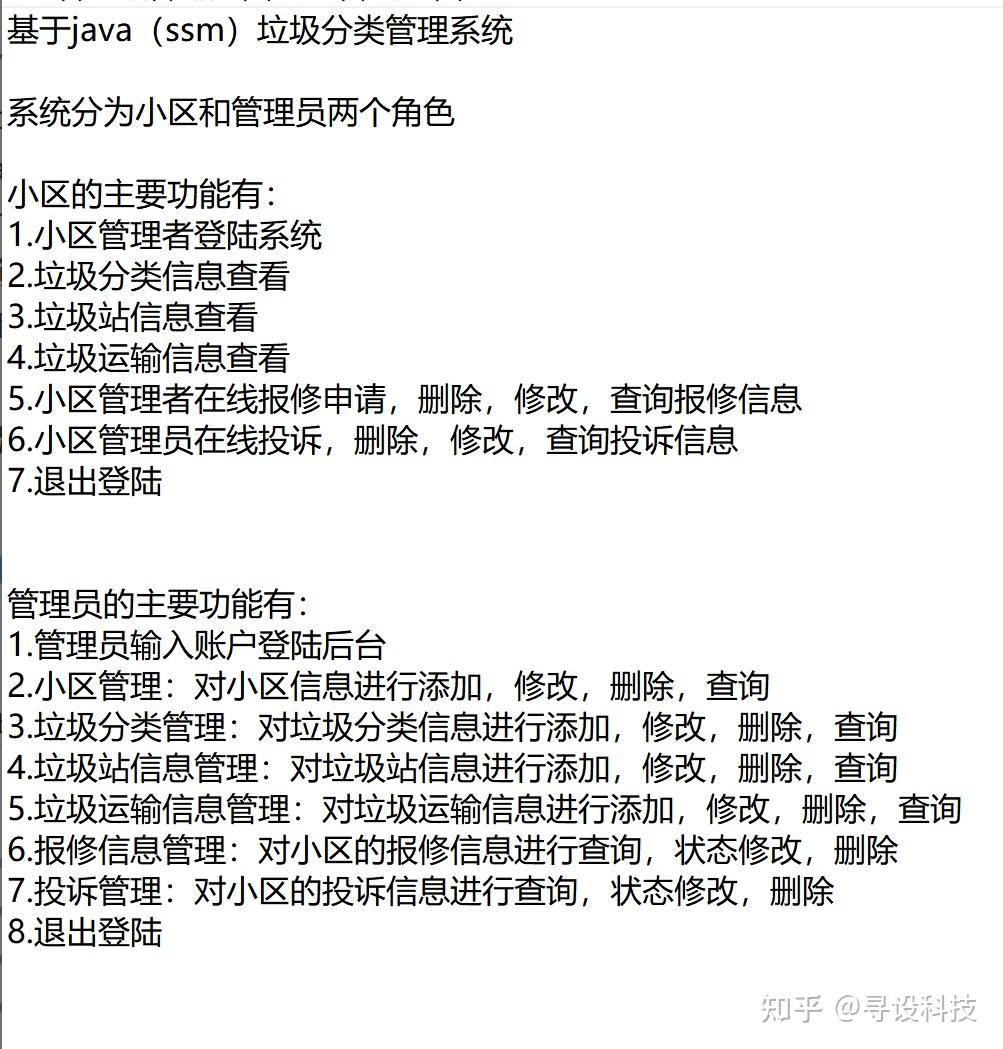 基于java（ssm）垃圾分类管理系统

系统分为小区和管理员两个角色

小区的主要功能有：
1.小区管理者登陆系统
2.垃圾分类信息查看
3.垃圾站信息查看
4.垃圾运输信息查看
5.小区管理者在线报修申请，删除，修改，查询报修信息
6.小区管理员在线投诉，删除，修改，查询投诉信息
7.退出登陆

管理员的主要功能有：
1.管理员输入账户登陆后台
2.小区管理：对小区信息进行添加，修改，删除，查询
3.垃圾分类管理：对垃圾分类信息进行添加，修改，删除，查询
4.垃圾站信息管理：对垃圾站信息进行添加，修改，删除，查询
5.垃圾运输信息管理：对垃圾运输信息进行添加，修改，删除，查询
6.报修信息管理：对小区的报修信息进行查询，状态修改，删除
7.投诉管理：对小区的投诉信息进行查询，状态修改，删除
8.退出登陆

知乎 @寻设科技